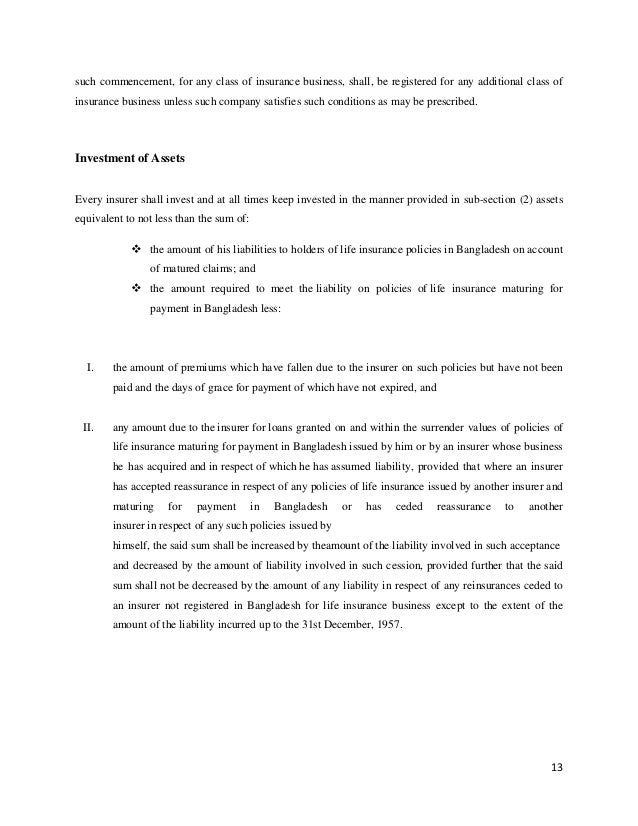 such commencement, for any class of insurance business, shall, be registered for any additional class of insurance business unless such company satisfies such conditions as may be prescribed.

**Investment of Assets**

Every insurer shall invest and at all times keep invested in the manner provided in sub-section (2) assets equivalent to not less than the sum of:

❖ the amount of his liabilities to holders of life insurance policies in Bangladesh on account of matured claims; and
❖ the amount required to meet the liability on policies of life insurance maturing for payment in Bangladesh less:

I. the amount of premiums which have fallen due to the insurer on such policies but have not been paid and the days of grace for payment of which have not expired, and

II. any amount due to the insurer for loans granted on and within the surrender values of policies of life insurance maturing for payment in Bangladesh issued by him or by an insurer whose business he has acquired and in respect of which he has assumed liability, provided that where an insurer has accepted reassurance in respect of any policies of life insurance issued by another insurer and maturing for payment in Bangladesh or has ceded reassurance to another insurer in respect of any such policies issued by
himself, the said sum shall be increased by theamount of the liability involved in such acceptance and decreased by the amount of liability involved in such cession, provided further that the said sum shall not be decreased by the amount of any liability in respect of any reinsurances ceded to an insurer not registered in Bangladesh for life insurance business except to the extent of the amount of the liability incurred up to the 31st December, 1957.

13